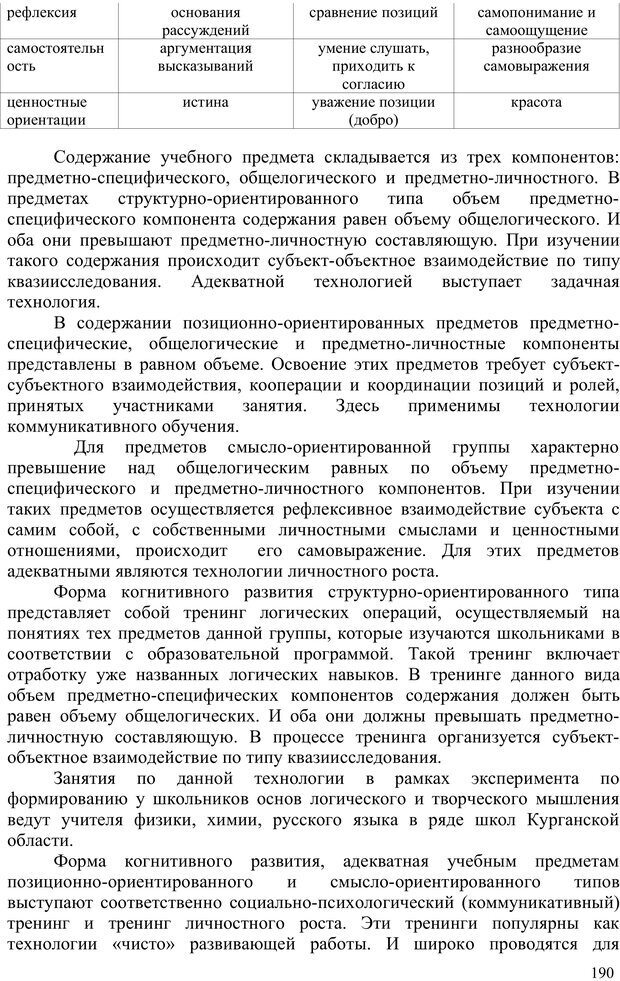 | рефлексия | основания рассуждений | сравнение позиций | самопонимание и самоощущение |
|---|---|---|---|
| самостоятельность | аргументация высказываний | умение слушать, приходить к согласию | разнообразие самовыражения |
| ценностные ориентации | истина | уважение позиции (добро) | красота |

Содержание учебного предмета складывается из трех компонентов: предметно-специфического, общелогического и предметно-личностного. В предметах структурно-ориентированного типа объем предметно-специфического компонента содержания равен объему общелогического. И оба они превышают предметно-личностную составляющую. При изучении такого содержания происходит субъект-объектное взаимодействие по типу квазиисследования. Адекватной технологией выступает задачная технология.

В содержании позиционно-ориентированных предметов предметно-специфические, общелогические и предметно-личностные компоненты представлены в равном объеме. Освоение этих предметов требует субъект-субъектного взаимодействия, кооперации и координации позиций и ролей, принятых участниками занятия. Здесь применимы технологии коммуникативного обучения.

Для предметов смысло-ориентированной группы характерно превышение над общелогическим равных по объему предметно-специфического и предметно-личностного компонентов. При изучении таких предметов осуществляется рефлексивное взаимодействие субъекта с самим собой, с собственными личностными смыслами и ценностными отношениями, происходит его самовыражение. Для этих предметов адекватными являются технологии личностного роста.

Форма когнитивного развития структурно-ориентированного типа представляет собой тренинг логических операций, осуществляемый на понятиях тех предметов данной группы, которые изучаются школьниками в соответствии с образовательной программой. Такой тренинг включает отработку уже названных логических навыков. В тренинге данного вида объем предметно-специфических компонентов содержания должен быть равен объему общелогических. И оба они должны превышать предметно-личностную составляющую. В процессе тренинга организуется субъект-объектное взаимодействие по типу квазиисследования.

Занятия по данной технологии в рамках эксперимента по формированию у школьников основ логического и творческого мышления ведут учителя физики, химии, русского языка в ряде школ Курганской области.

Форма когнитивного развития, адекватная учебным предметам позиционно-ориентированного и смысло-ориентированного типов выступают соответственно социально-психологический (коммуникативный) тренинг и тренинг личностного роста. Эти тренинги популярны как технологии «чисто» развивающей работы. И широко проводятся для

190